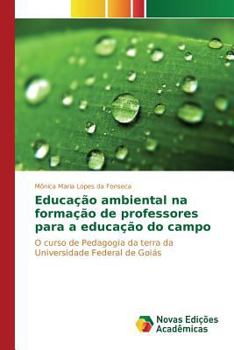 Mônica Maria Lopes da Fonseca

Educação ambiental na formação de professores para a educação do campo

O curso de Pedagogia da terra da Universidade Federal de Goiás

Novas Edições Acadêmicas